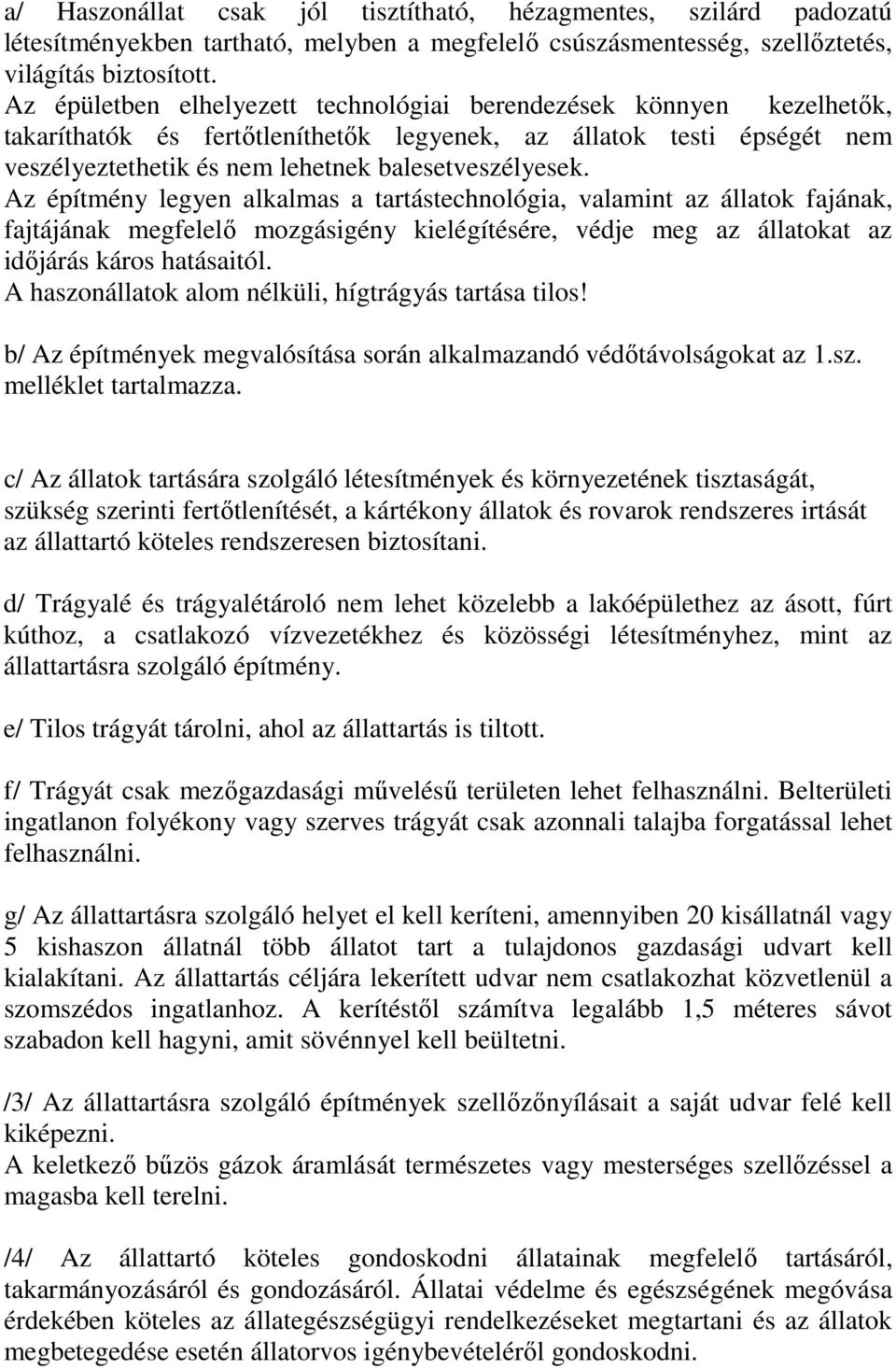 a/ Haszonállat csak jól tisztítható, hézagmentes, szilárd padozatú létesítményekben tartható, melyben a megfelelő csúszásmentesség, szellőztetés, világítás biztosított.
Az épületben elhelyezett technológiai berendezések könnyen kezelhetők, takaríthatók és fertőtleníthetők legyenek, az állatok testi épségét nem veszélyeztethetik és nem lehetnek balesetveszélyesek.
Az építmény legyen alkalmas a tartástechnológia, valamint az állatok fajának, fajtájának megfelelő mozgásigény kielégítésére, védje meg az állatokat az időjárás káros hatásaitól.
A haszonállatok alom nélküli, hígtrágyás tartása tilos!

b/ Az építmények megvalósítása során alkalmazandó védőtávolságokat az 1.sz. melléklet tartalmazza.

c/ Az állatok tartására szolgáló létesítmények és környezetének tisztaságát, szükség szerinti fertőtlenítését, a kártékony állatok és rovarok rendszeres irtását az állattartó köteles rendszeresen biztosítani.

d/ Trágyalé és trágyalétároló nem lehet közelebb a lakóépülethez az ásott, fúrt kúthoz, a csatlakozó vízvezetékhez és közösségi létesítményhez, mint az állattartásra szolgáló építmény.

e/ Tilos trágyát tárolni, ahol az állattartás is tiltott.

f/ Trágyát csak mezőgazdasági művelésű területen lehet felhasználni. Belterületi ingatlanon folyékony vagy szerves trágyát csak azonnali talajba forgatással lehet felhasználni.

g/ Az állattartásra szolgáló helyet el kell keríteni, amennyiben 20 kisállatnál vagy 5 kishaszon állatnál több állatot tart a tulajdonos gazdasági udvart kell kialakítani. Az állattartás céljára lekerített udvar nem csatlakozhat közvetlenül a szomszédos ingatlanhoz. A kerítéstől számítva legalább 1,5 méteres sávot szabadon kell hagyni, amit sövénnyel kell beültetni.

/3/ Az állattartásra szolgáló építmények szellőzőnyílásait a saját udvar felé kell kiképezni.
A keletkező bűzös gázok áramlását természetes vagy mesterséges szellőzéssel a magasba kell terelni.

/4/ Az állattartó köteles gondoskodni állatainak megfelelő tartásáról, takarmányozásáról és gondozásáról. Állatai védelme és egészségének megóvása érdekében köteles az állategészségügyi rendelkezéseket megtartani és az állatok megbetegedése esetén állatorvos igénybevételéről gondoskodni.